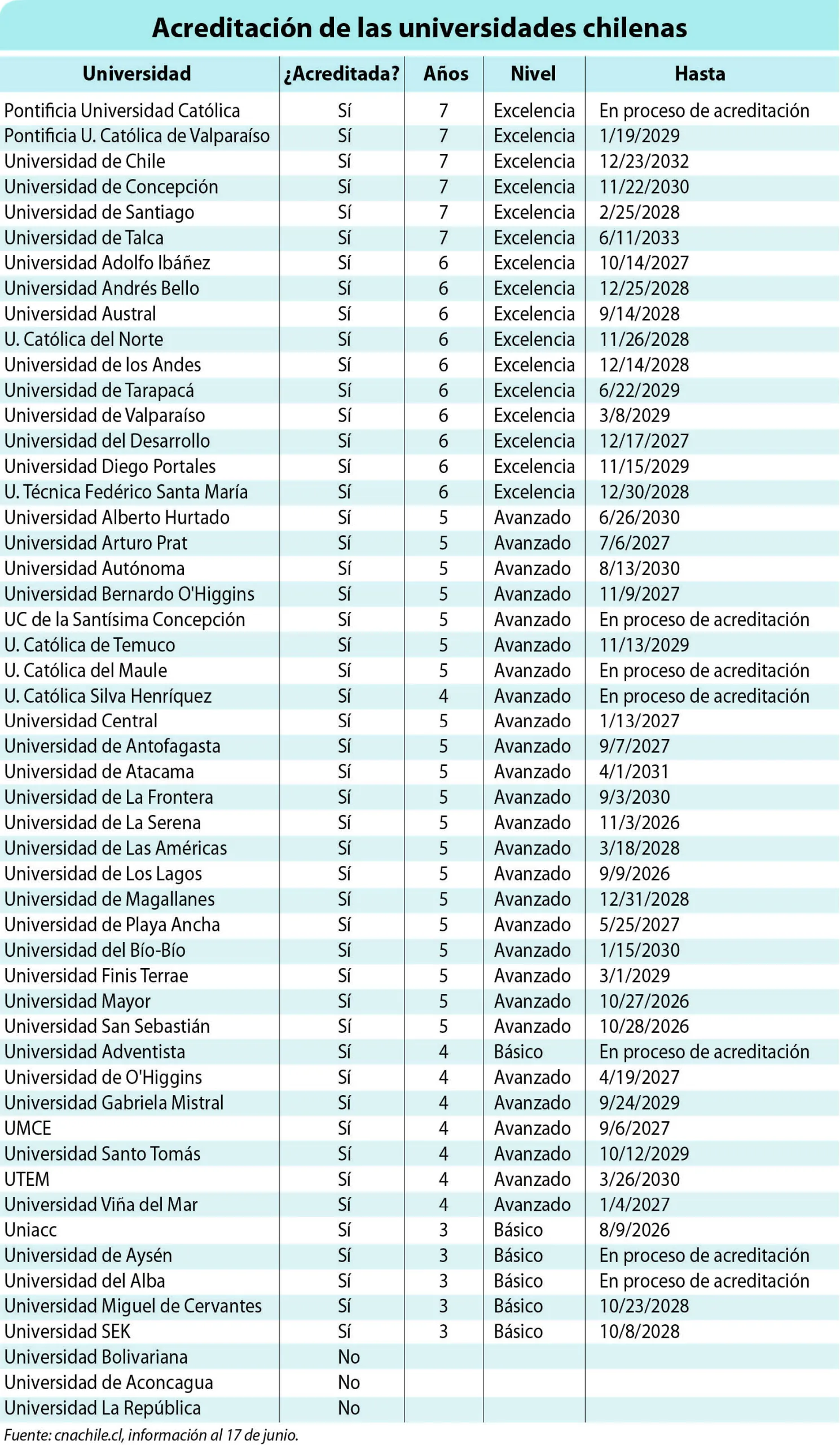 Acreditación de las universidades chilenas

| Universidad | ¿Acreditada? | Años | Nivel | Hasta |
|---|---|---|---|---|
| Pontificia Universidad Católica | Sí | 7 | Excelencia | En proceso de acreditación |
| Pontificia U. Católica de Valparaíso | Sí | 7 | Excelencia | 1/19/2029 |
| Universidad de Chile | Sí | 7 | Excelencia | 12/23/2032 |
| Universidad de Concepción | Sí | 7 | Excelencia | 11/22/2030 |
| Universidad de Santiago | Sí | 7 | Excelencia | 2/25/2028 |
| Universidad de Talca | Sí | 7 | Excelencia | 6/11/2033 |
| Universidad Adolfo Ibáñez | Sí | 6 | Excelencia | 10/14/2027 |
| Universidad Andrés Bello | Sí | 6 | Excelencia | 12/25/2028 |
| Universidad Austral | Sí | 6 | Excelencia | 9/14/2028 |
| U. Católica del Norte | Sí | 6 | Excelencia | 11/26/2028 |
| Universidad de los Andes | Sí | 6 | Excelencia | 12/14/2028 |
| Universidad de Tarapacá | Sí | 6 | Excelencia | 6/22/2029 |
| Universidad de Valparaíso | Sí | 6 | Excelencia | 3/8/2029 |
| Universidad del Desarrollo | Sí | 6 | Excelencia | 12/17/2027 |
| Universidad Diego Portales | Sí | 6 | Excelencia | 11/15/2029 |
| U. Técnica Federico Santa María | Sí | 6 | Excelencia | 12/30/2028 |
| Universidad Alberto Hurtado | Sí | 5 | Avanzado | 6/26/2030 |
| Universidad Arturo Prat | Sí | 5 | Avanzado | 7/6/2027 |
| Universidad Autónoma | Sí | 5 | Avanzado | 8/13/2030 |
| Universidad Bernardo O'Higgins | Sí | 5 | Avanzado | 11/9/2027 |
| UC de la Santísima Concepción | Sí | 5 | Avanzado | En proceso de acreditación |
| U. Católica de Temuco | Sí | 5 | Avanzado | 11/13/2029 |
| U. Católica del Maule | Sí | 5 | Avanzado | En proceso de acreditación |
| U. Católica Silva Henríquez | Sí | 4 | Avanzado | En proceso de acreditación |
| Universidad Central | Sí | 5 | Avanzado | 1/13/2027 |
| Universidad de Antofagasta | Sí | 5 | Avanzado | 9/7/2027 |
| Universidad de Atacama | Sí | 5 | Avanzado | 4/1/2031 |
| Universidad de La Frontera | Sí | 5 | Avanzado | 9/3/2030 |
| Universidad de La Serena | Sí | 5 | Avanzado | 11/3/2026 |
| Universidad de Las Américas | Sí | 5 | Avanzado | 3/18/2028 |
| Universidad de Los Lagos | Sí | 5 | Avanzado | 9/9/2026 |
| Universidad de Magallanes | Sí | 5 | Avanzado | 12/31/2028 |
| Universidad de Playa Ancha | Sí | 5 | Avanzado | 5/25/2027 |
| Universidad del Bío-Bío | Sí | 5 | Avanzado | 1/15/2030 |
| Universidad Finis Terrae | Sí | 5 | Avanzado | 3/1/2029 |
| Universidad Mayor | Sí | 5 | Avanzado | 10/27/2026 |
| Universidad San Sebastián | Sí | 5 | Avanzado | 10/28/2026 |
| Universidad Adventista | Sí | 4 | Básico | En proceso de acreditación |
| Universidad de O'Higgins | Sí | 4 | Avanzado | 4/19/2027 |
| Universidad Gabriela Mistral | Sí | 4 | Avanzado | 9/24/2029 |
| UMCE | Sí | 4 | Avanzado | 9/6/2027 |
| Universidad Santo Tomás | Sí | 4 | Avanzado | 10/12/2029 |
| UTEM | Sí | 4 | Avanzado | 3/26/2030 |
| Universidad Viña del Mar | Sí | 4 | Avanzado | 1/4/2027 |
| Uniacc | Sí | 3 | Básico | 8/9/2026 |
| Universidad de Aysén | Sí | 3 | Básico | En proceso de acreditación |
| Universidad del Alba | Sí | 3 | Básico | En proceso de acreditación |
| Universidad Miguel de Cervantes | Sí | 3 | Básico | 10/23/2028 |
| Universidad SEK | Sí | 3 | Básico | 10/8/2028 |
| Universidad Bolivariana | No | | | |
| Universidad de Aconcagua | No | | | |
| Universidad La República | No | | | |

Fuente: cnachile.cl, información al 17 de junio.